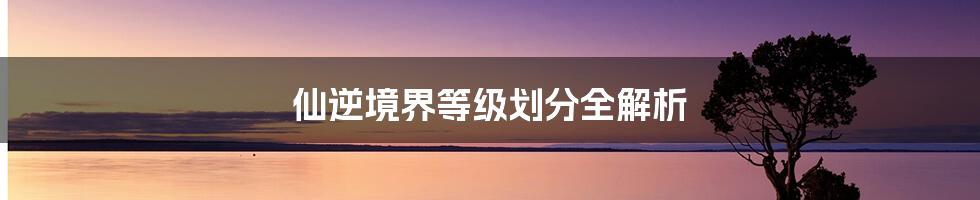 仙逆境界等级划分全解析